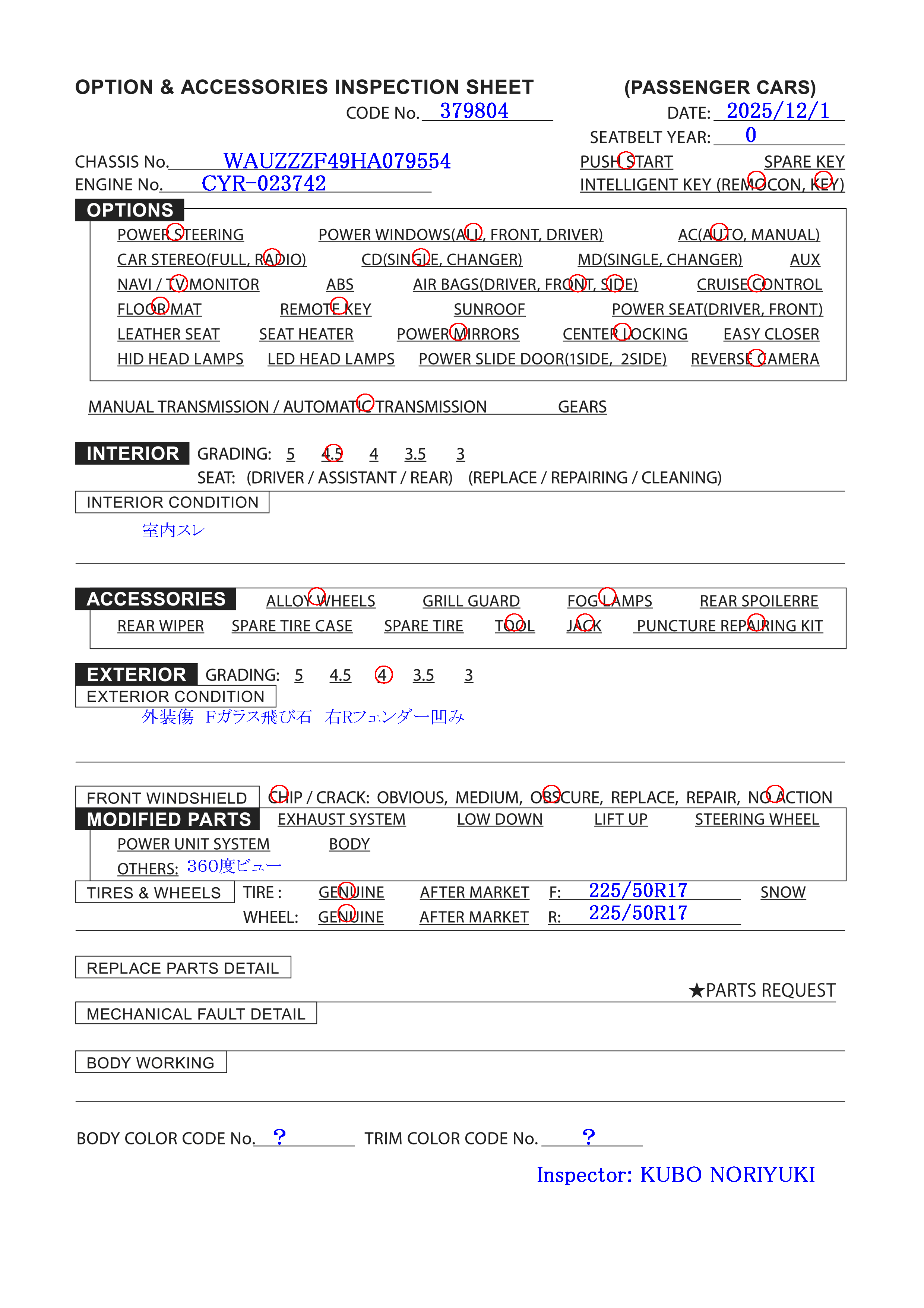 OPTION & ACCESSORIES INSPECTION SHEET (PASSENGER CARS)

CODE No. 379804

DATE: 2025/12/1

SEATBELT YEAR: 0

CHASSIS No. WAUZZZF49HA079554

ENGINE No. CYR-023742

PUSH START SPARE KEY

INTELLIGENT KEY (REMOCON, KEY)

OPTIONS

POWER STEERING POWER WINDOWS(ALL, FRONT, DRIVER) AC(AUTO, MANUAL)

CAR STEREO(FULL, RADIO) CD(SINGLE, CHANGER) MD(SINGLE, CHANGER) AUX

NAVI / TV MONITOR ABS AIR BAGS(DRIVER, FRONT, SIDE) CRUISE CONTROL

FLOOR MAT REMOTE KEY SUNROOF POWER SEAT(DRIVER, FRONT)

LEATHER SEAT SEAT HEATER POWER MIRRORS CENTER LOCKING EASY CLOSER

HID HEAD LAMPS LED HEAD LAMPS POWER SLIDE DOOR(1SIDE, 2SIDE) REVERSE CAMERA

MANUAL TRANSMISSION / AUTOMATIC TRANSMISSION GEARS

INTERIOR GRADING: 5 4.5 4 3.5 3

SEAT: (DRIVER / ASSISTANT / REAR) (REPLACE / REPAIRING / CLEANING)

INTERIOR CONDITION

室内スレ

ACCESSORIES ALLOY WHEELS GRILL GUARD FOG LAMPS REAR SPOILERRE

REAR WIPER SPARE TIRE CASE SPARE TIRE TOOL JACK PUNCTURE REPAIRING KIT

EXTERIOR GRADING: 5 4.5 4 3.5 3

EXTERIOR CONDITION

外装傷 Fガラス飛び石 右Rフェンダー凹み

FRONT WINDSHIELD CHIP / CRACK: OBVIOUS, MEDIUM, OBSCURE, REPLACE, REPAIR, NO ACTION

MODIFIED PARTS EXHAUST SYSTEM LOW DOWN LIFT UP STEERING WHEEL

POWER UNIT SYSTEM BODY

OTHERS: 360度ビュー

TIRES & WHEELS TIRE : GENUINE AFTER MARKET F: 225/50R17 SNOW

WHEEL: GENUINE AFTER MARKET R: 225/50R17

REPLACE PARTS DETAIL

★PARTS REQUEST

MECHANICAL FAULT DETAIL

BODY WORKING

BODY COLOR CODE No. ? TRIM COLOR CODE No. ?

Inspector: KUBO NORIYUKI